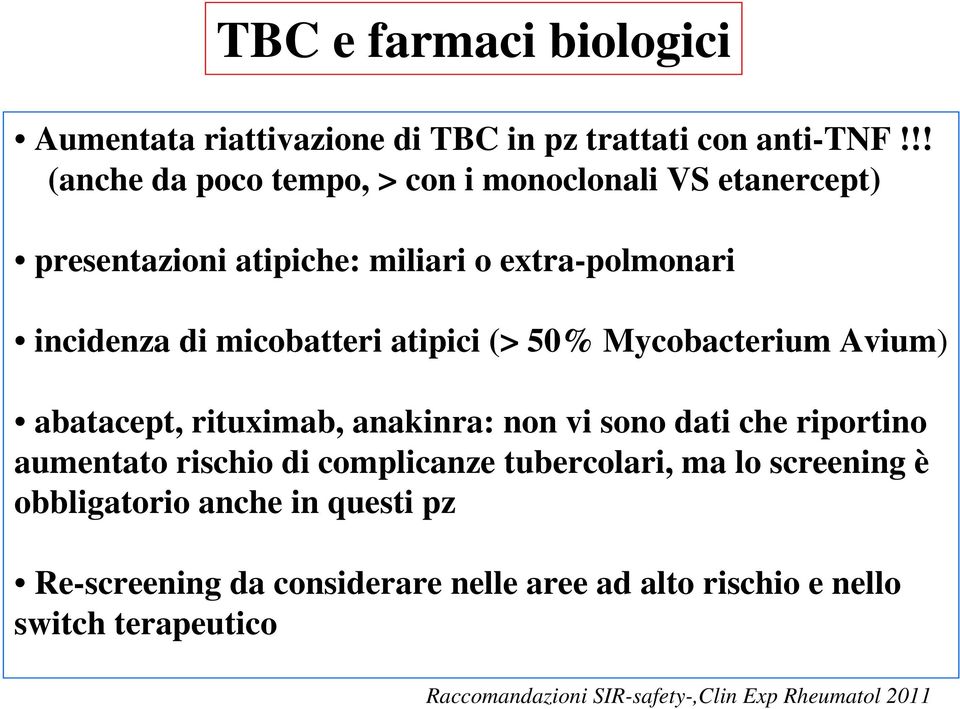 TBC e farmaci biologici

• Aumentata riattivazione di TBC in pz trattati con anti-TNF !!! (anche da poco tempo, > con i monoclonali VS etanercept)

• presentazioni atipiche: miliari o extra-polmonari

• incidenza di micobatteri atipici (> 50% Mycobacterium Avium)

• abatacept, rituximab, anakinra: non vi sono dati che riportino aumentato rischio di complicanze tubercolari, ma lo screening è obbligatorio anche in questi pz

• Re-screening da considerare nelle aree ad alto rischio e nello switch terapeutico

Raccomandazioni SIR-safety-,Clin Exp Rheumatol 2011